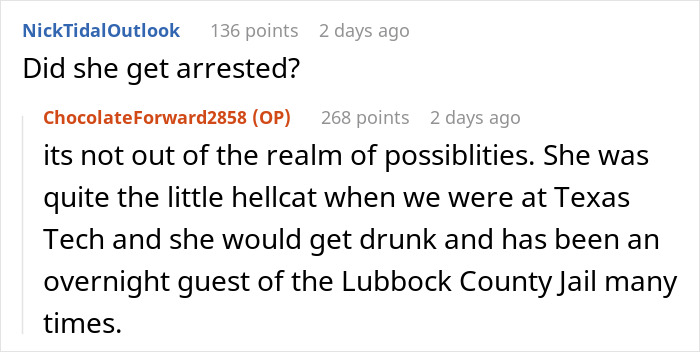 NickTidalOutlook 136 points 2 days ago
Did she get arrested?

ChocolateForward2858 (OP) 268 points 2 days ago
its not out of the realm of possiblities. She was quite the little hellcat when we were at Texas Tech and she would get drunk and has been an overnight guest of the Lubbock County Jail many times.